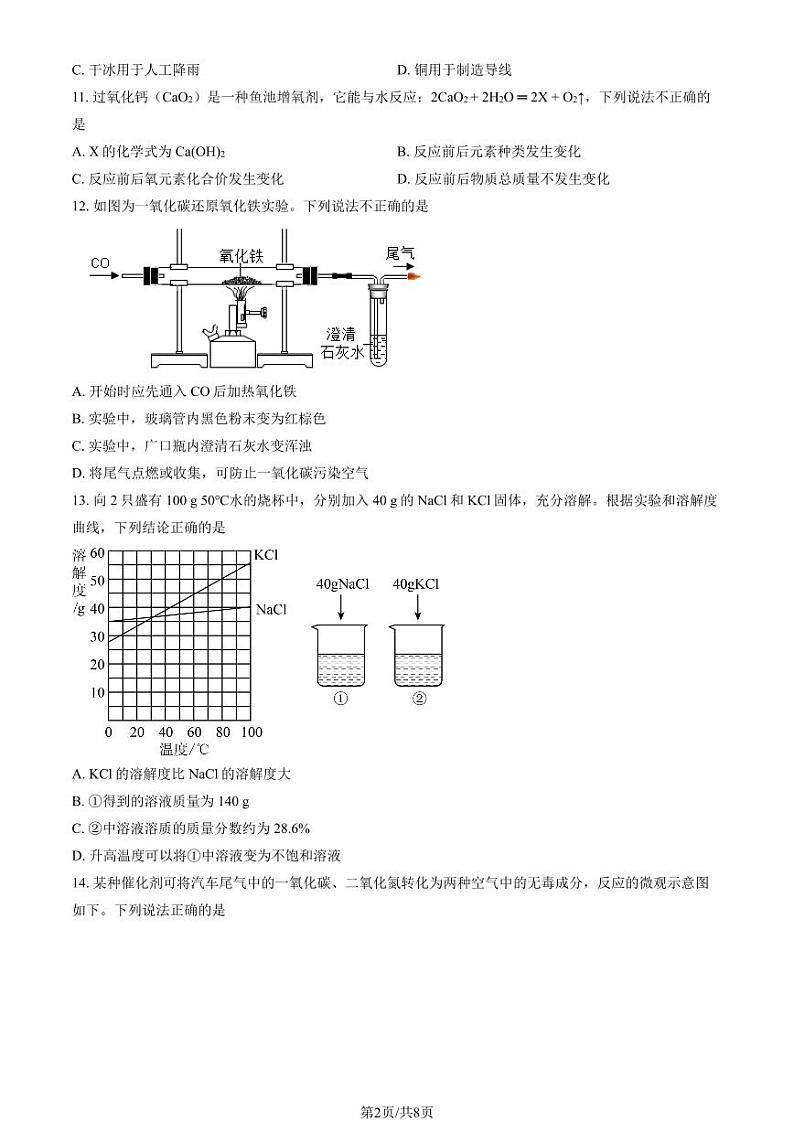 C. 干冰用于人工降雨

D. 铜用于制造导线

11. 过氧化钙（$CaO_2$）是一种鱼池增氧剂，它能与水反应：$2CaO_2 + 2H_2O = 2X + O_2\uparrow$，下列说法不正确的是

A. X 的化学式为 $Ca(OH)_2$

B. 反应前后元素种类发生变化

C. 反应前后氧元素化合价发生变化

D. 反应前后物质总质量不发生变化

12. 如图为一氧化碳还原氧化铁实验。下列说法不正确的是

CO 氧化铁 尾气 澄清石灰水

A. 开始时应先通入 CO 后加热氧化铁

B. 实验中，玻璃管内黑色粉末变为红棕色

C. 实验中，广口瓶内澄清石灰水变浑浊

D. 将尾气点燃或收集，可防止一氧化碳污染空气

13. 向 2 只盛有 100 g 50°C水的烧杯中，分别加入 40 g 的 NaCl 和 KCl 固体，充分溶解。根据实验和溶解度曲线，下列结论正确的是

溶解度/g 60 50 40 30 20 10 0 20 40 60 80 100 温度/℃ KCl NaCl

40gNaCl 40gKCl ① ②

A. KCl 的溶解度比 NaCl 的溶解度大

B. ①得到的溶液质量为 140 g

C. ②中溶液溶质的质量分数约为 28.6%

D. 升高温度可以将①中溶液变为不饱和溶液

14. 某种催化剂可将汽车尾气中的一氧化碳、二氧化氮转化为两种空气中的无毒成分，反应的微观示意图如下。下列说法正确的是

第2页/共8页